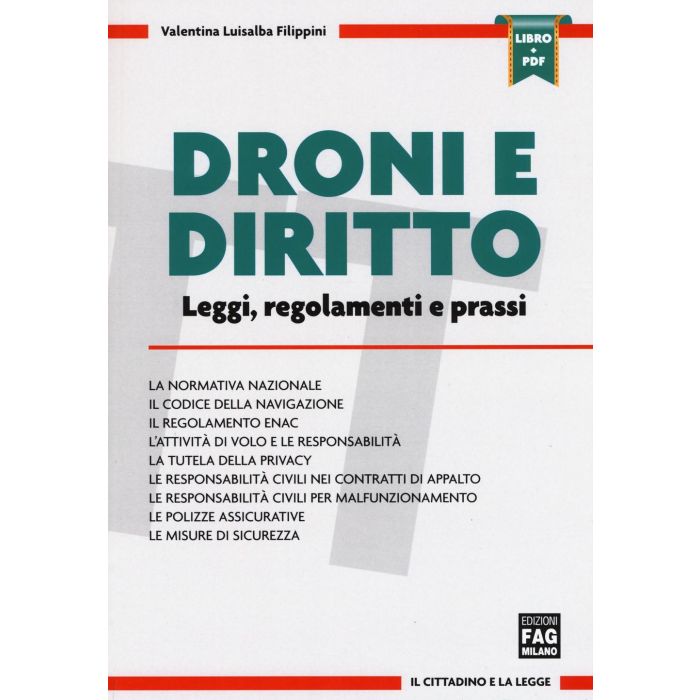 Valentina Luisalba Filippini

LIBRO
+
PDF

DRONI E DIRITTO

Leggi, regolamenti e prassi

LA NORMATIVA NAZIONALE
IL CODICE DELLA NAVIGAZIONE
IL REGOLAMENTO ENAC
L'ATTIVITÀ DI VOLO E LE RESPONSABILITÀ
LA TUTELA DELLA PRIVACY
LE RESPONSABILITÀ CIVILI NEI CONTRATTI DI APPALTO
LE RESPONSABILITÀ CIVILI PER MALFUNZIONAMENTO
LE POLIZZE ASSICURATIVE
LE MISURE DI SICUREZZA

EDIZIONI
FAG
MILANO

IL CITTADINO E LA LEGGE